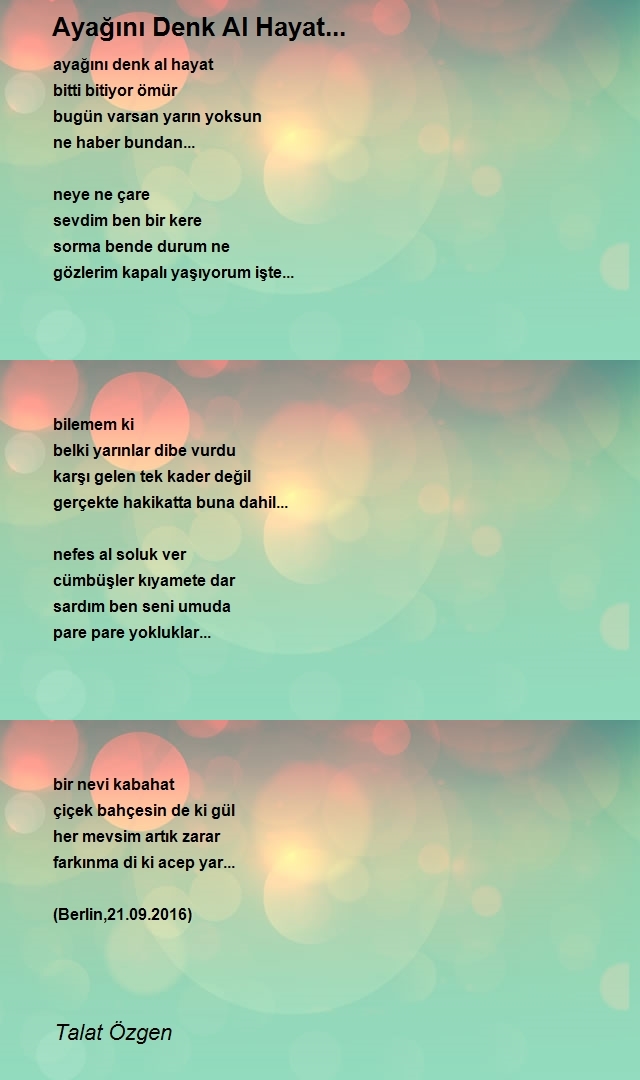 Ayağını Denk Al Hayat...

ayağını denk al hayat
bitti bitiyor ömür
bugün varsan yarın yoksun
ne haber bundan...

neye ne çare
sevdim ben bir kere
sorma bende durum ne
gözlerim kapalı yaşıyorum işte...

bilemem ki
belki yarınlar dibe vurdu
karşı gelen tek kader değil
gerçekte hakikatta buna dahil...

nefes al soluk ver
cümbüşler kıyamete dar
sardım ben seni umuda
pare pare yokluklar...

bir nevi kabahat
çiçek bahçesin de ki gül
her mevsim artık zarar
farkınma di ki acep yar...

(Berlin,21.09.2016)

Talat Özgen